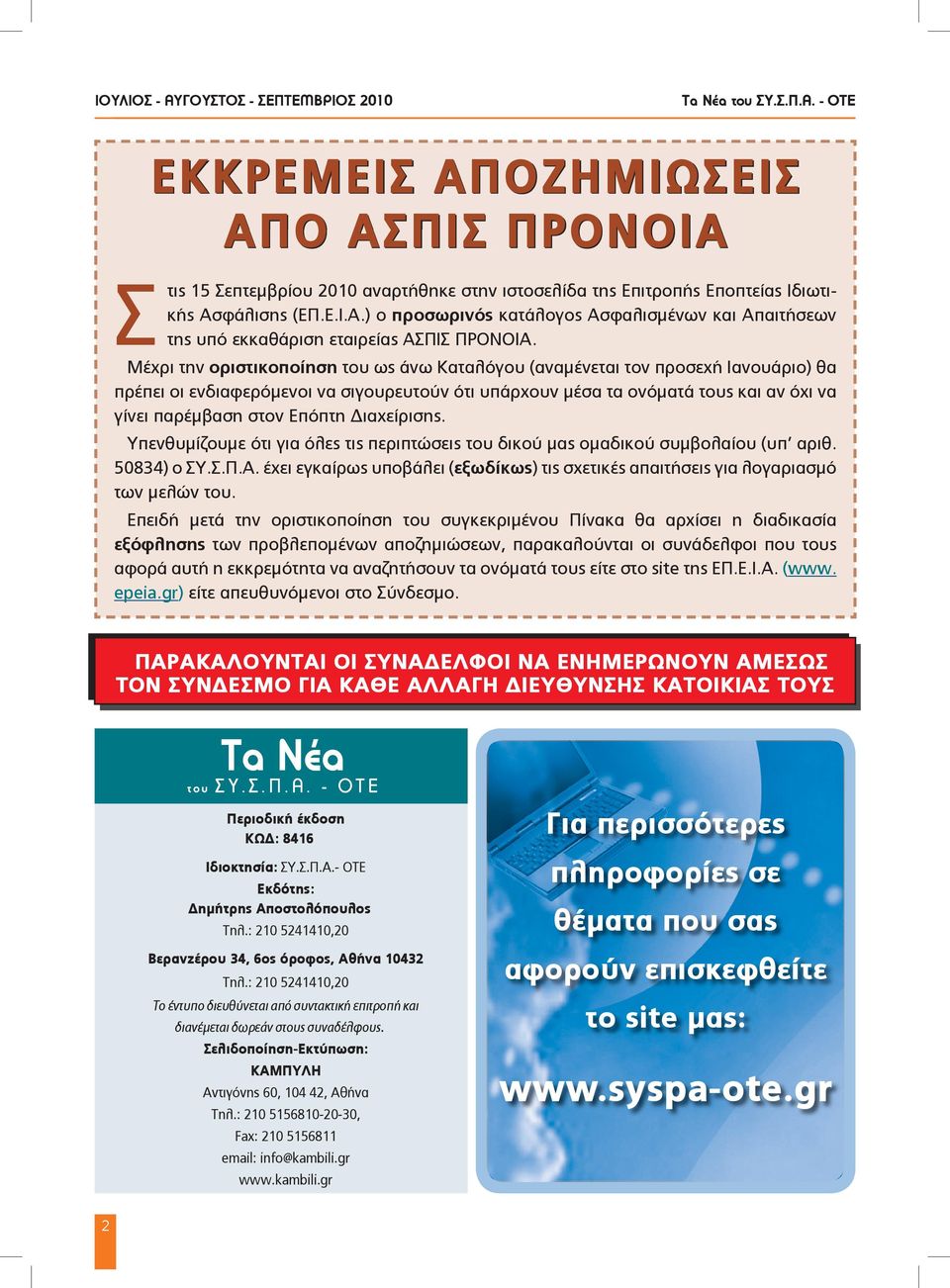 ΙΟΥΛΙΟΣ - ΑΥΓΟΥΣΤΟΣ - ΣΕΠΤΕΜΒΡΙΟΣ 2010

Τα Νέα του ΣΥ.Σ.Π.Α. - ΟΤΕ

ΕΚΚΡΕΜΕΙΣ ΑΠΟΖΗΜΙΩΣΕΙΣ ΑΠΟ ΑΣΠΙΣ ΠΡΟΝΟΙΑ

Στις 15 Σεπτεμβρίου 2010 αναρτήθηκε στην ιστοσελίδα της Επιτροπής Εποπτείας Ιδιωτικής Ασφάλισης (ΕΠ.Ε.Ι.Α.) ο προσωρινός κατάλογος Ασφαλισμένων και Απαιτήσεων της υπό εκκαθάριση εταιρείας ΑΣΠΙΣ ΠΡΟΝΟΙΑ.

Μέχρι την οριστικοποίηση του ως άνω Καταλόγου (αναμένεται τον προσεχή Ιανουάριο) θα πρέπει οι ενδιαφερόμενοι να σιγουρευτούν ότι υπάρχουν μέσα τα ονόματά τους και αν όχι να γίνει παρέμβαση στον Επόπτη Διαχείρισης.

Υπενθυμίζουμε ότι για όλες τις περιπτώσεις του δικού μας ομαδικού συμβολαίου (υπ' αριθ. 50834) ο ΣΥ.Σ.Π.Α. έχει εγκαίρως υποβάλει (εξωδίκως) τις σχετικές απαιτήσεις για λογαριασμό των μελών του.

Επειδή μετά την οριστικοποίηση του συγκεκριμένου Πίνακα θα αρχίσει η διαδικασία εξόφλησης των προβλεπομένων αποζημιώσεων, παρακαλούνται οι συνάδελφοι που τους αφορά αυτή η εκκρεμότητα να αναζητήσουν τα ονόματά τους είτε στο site της ΕΠ.Ε.Ι.Α. (www.epeia.gr) είτε απευθυνόμενοι στο Σύνδεσμο.

ΠΑΡΑΚΑΛΟΥΝΤΑΙ ΟΙ ΣΥΝΑΔΕΛΦΟΙ ΝΑ ΕΝΗΜΕΡΩΝΟΥΝ ΑΜΕΣΩΣ ΤΟΝ ΣΥΝΔΕΣΜΟ ΓΙΑ ΚΑΘΕ ΑΛΛΑΓΗ ΔΙΕΥΘΥΝΣΗΣ ΚΑΤΟΙΚΙΑΣ ΤΟΥΣ

Τα Νέα του ΣΥ.Σ.Π.Α. - ΟΤΕ

Περιοδική έκδοση
ΚΩΔ: 8416

Ιδιοκτησία: ΣΥ.Σ.Π.Α.- ΟΤΕ
Εκδότης:
Δημήτρης Αποστολόπουλος
Τηλ.: 210 5241410,20

Βερανζέρου 34, 6ος όροφος, Αθήνα 10432
Τηλ.: 210 5241410,20

Το έντυπο διευθύνεται από συντακτική επιτροπή και διανέμεται δωρεάν στους συναδέλφους.

Σελιδοποίηση-Εκτύπωση:
ΚΑΜΠΥΛΗ
Αντιγόνης 60, 104 42, Αθήνα
Τηλ.: 210 5156810-20-30,
Fax: 210 5156811
email: info@kambili.gr
www.kambili.gr

Για περισσότερες πληροφορίες σε θέματα που σας αφορούν επισκεφθείτε το site μας:

www.syspa-ote.gr

2